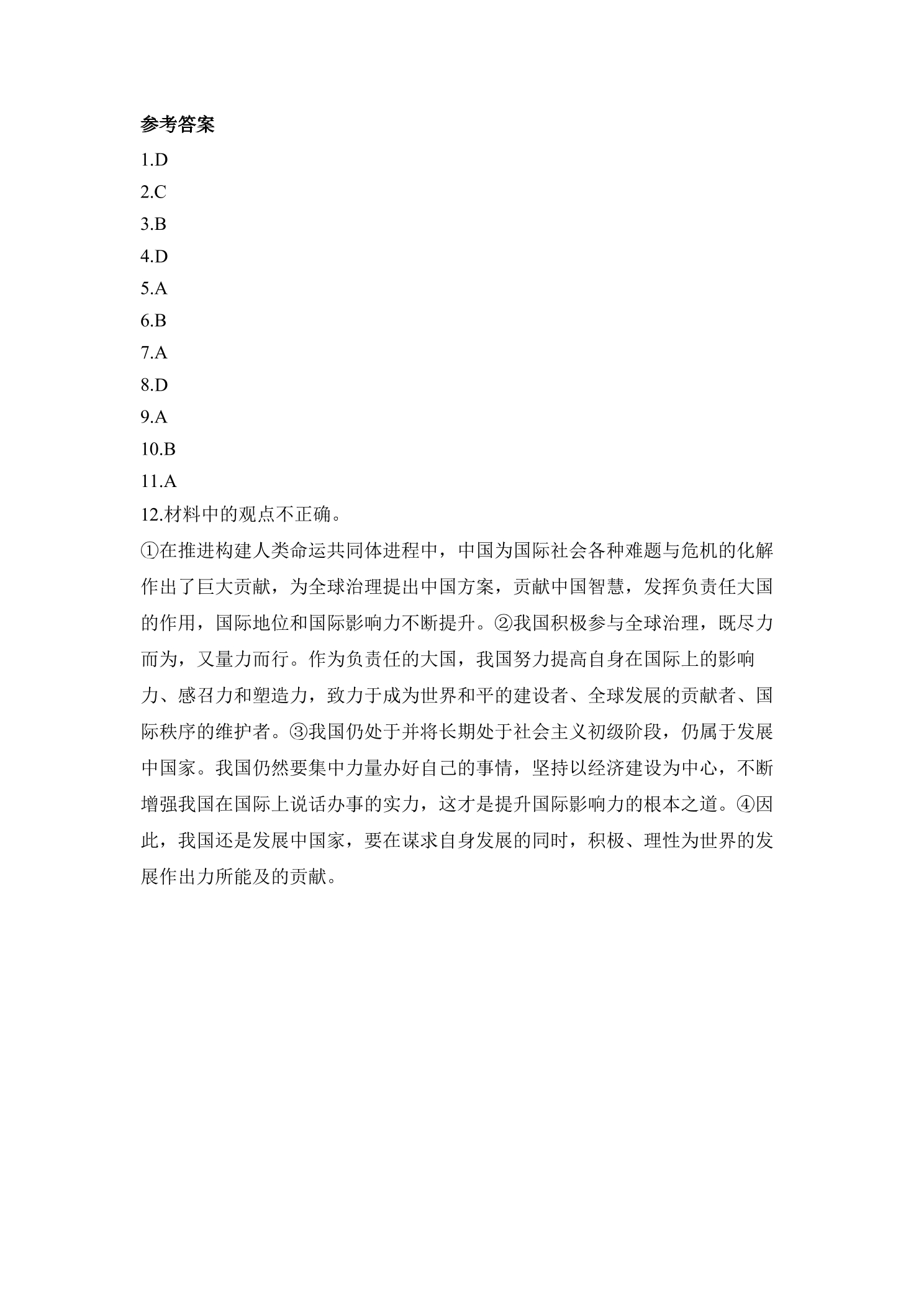 参考答案

1.D

2.C

3.B

4.D

5.A

6.B

7.A

8.D

9.A

10.B

11.A

12.材料中的观点不正确。

①在推进构建人类命运共同体进程中，中国为国际社会各种难题与危机的化解作出了巨大贡献，为全球治理提出中国方案，贡献中国智慧，发挥负责任大国的作用，国际地位和国际影响力不断提升。②我国积极参与全球治理，既尽力而为，又量力而行。作为负责任的大国，我国努力提高自身在国际上的影响力、感召力和塑造力，致力于成为世界和平的建设者、全球发展的贡献者、国际秩序的维护者。③我国仍处于并将长期处于社会主义初级阶段，仍属于发展中国家。我国仍然要集中力量办好自己的事情，坚持以经济建设为中心，不断增强我国在国际上说话办事的实力，这才是提升国际影响力的根本之道。④因此，我国还是发展中国家，要在谋求自身发展的同时，积极、理性为世界的发展作出力所能及的贡献。